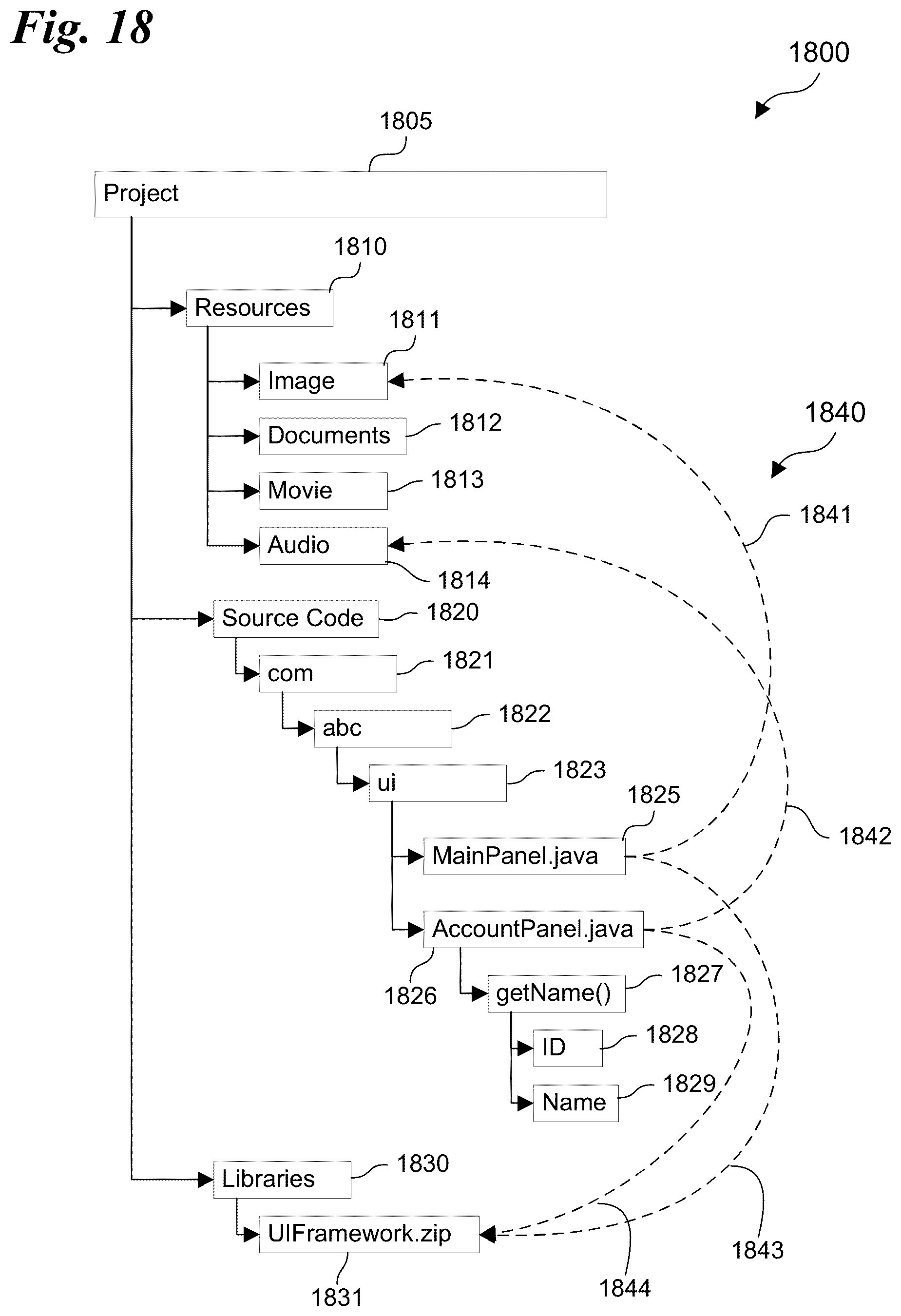 Fig. 18

1800

1805

Project

1810

Resources

1811

Image

Documents 1812

Movie 1813

Audio

1814

1840

1841

Source Code 1820

com 1821

abc 1822

ui 1823

1825

MainPanel.java

1842

AccountPanel.java

1826

getName() 1827

ID 1828

Name 1829

Libraries 1830

UIFramework.zip

1831

1844

1843